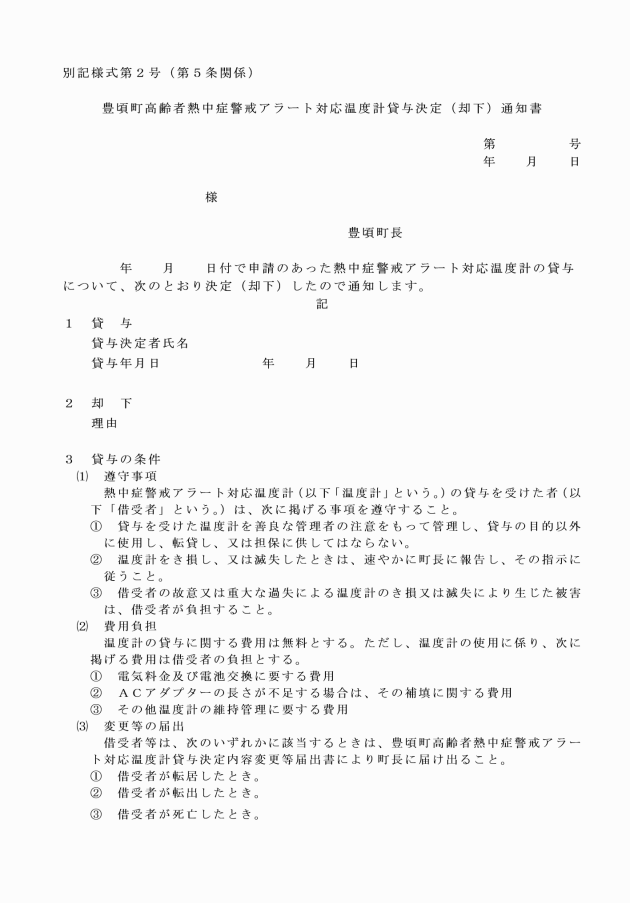 別記様式第２号（第５条関係）

豊頃町高齢者熱中症警戒アラート対応温度計貸与決定（却下）通知書

第　　　号
年　月　日

様

豊頃町長

年　月　日付で申請のあった熱中症警戒アラート対応温度計の貸与について、次のとおり決定（却下）したので通知します。

記

１　貸　与
貸与決定者氏名
貸与年月日　　　　年　月　日

２　却　下
理由

３　貸与の条件
⑴　遵守事項
熱中症警戒アラート対応温度計（以下「温度計」という。）の貸与を受けた者（以下「借受者」という。）は、次に掲げる事項を遵守すること。
①　貸与を受けた温度計を善良な管理者の注意をもって管理し、貸与の目的以外に使用し、転貸し、又は担保に供してはならない。
②　温度計をき損し、又は滅失したときは、速やかに町長に報告し、その指示に従うこと。
③　借受者の故意又は重大な過失による温度計のき損又は滅失により生じた被害は、借受者が負担すること。
⑵　費用負担
温度計の貸与に関する費用は無料とする。ただし、温度計の使用に係り、次に掲げる費用は借受者の負担とする。
①　電気料金及び電池交換に要する費用
②　ＡＣアダプターの長さが不足する場合は、その補填に関する費用
③　その他温度計の維持管理に要する費用
⑶　変更等の届出
借受者等は、次のいずれかに該当するときは、豊頃町高齢者熱中症警戒アラート対応温度計貸与決定内容変更等届出書により町長に届け出ること。
①　借受者が転居したとき。
②　借受者が転出したとき。
③　借受者が死亡したとき。